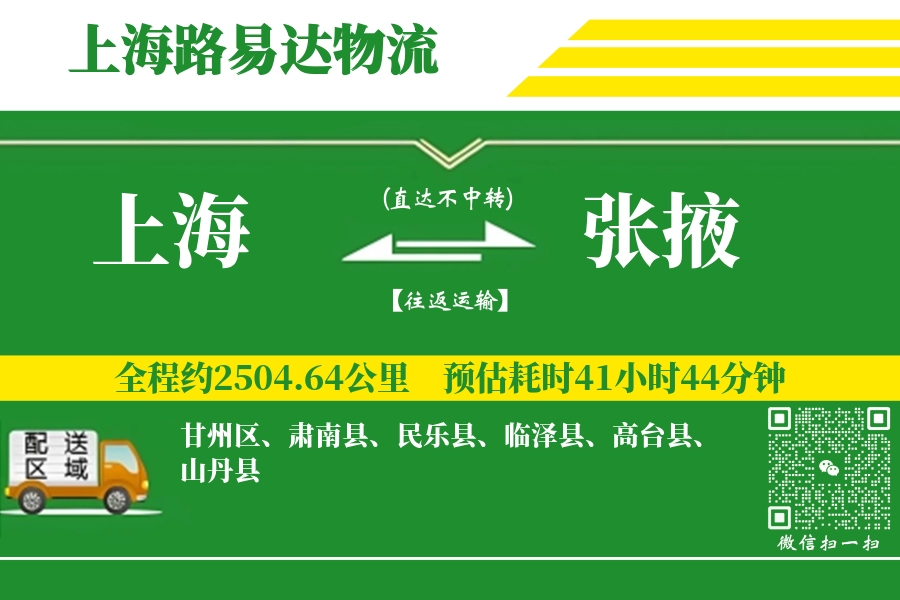 上海路易达物流

上海

(直达不中转)

【往返运输】

张掖

全程约2504.64公里　预估耗时41小时44分钟

配送区域

甘州区、肃南县、民乐县、临泽县、高台县、山丹县

微信扫一扫